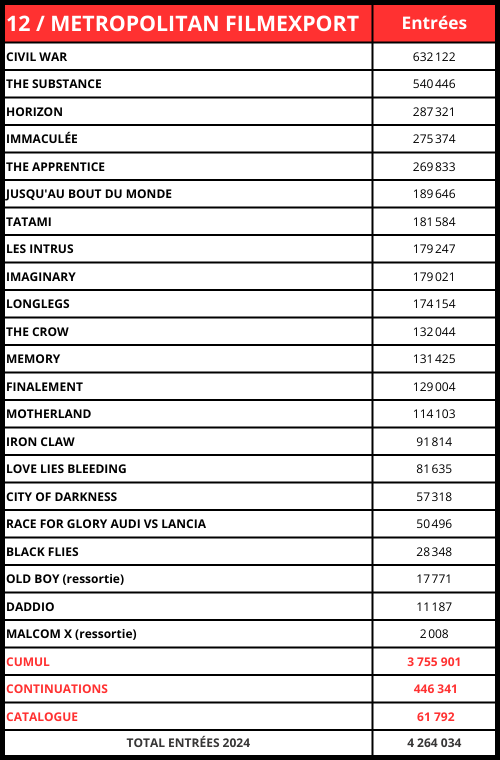 | 12 / METROPOLITAN FILMEXPORT | Entrées |
|---|---|
| CIVIL WAR | 632 122 |
| THE SUBSTANCE | 540 446 |
| HORIZON | 287 321 |
| IMMACULÉE | 275 374 |
| THE APPRENTICE | 269 833 |
| JUSQU'AU BOUT DU MONDE | 189 646 |
| TATAMI | 181 584 |
| LES INTRUS | 179 247 |
| IMAGINARY | 179 021 |
| LONGLEGS | 174 154 |
| THE CROW | 132 044 |
| MEMORY | 131 425 |
| FINALEMENT | 129 004 |
| MOTHERLAND | 114 103 |
| IRON CLAW | 91 814 |
| LOVE LIES BLEEDING | 81 635 |
| CITY OF DARKNESS | 57 318 |
| RACE FOR GLORY AUDI VS LANCIA | 50 496 |
| BLACK FLIES | 28 348 |
| OLD BOY (ressortie) | 17 771 |
| DADDIO | 11 187 |
| MALCOM X (ressortie) | 2 008 |
| CUMUL | 3 755 901 |
| CONTINUATIONS | 446 341 |
| CATALOGUE | 61 792 |
| TOTAL ENTRÉES 2024 | 4 264 034 |